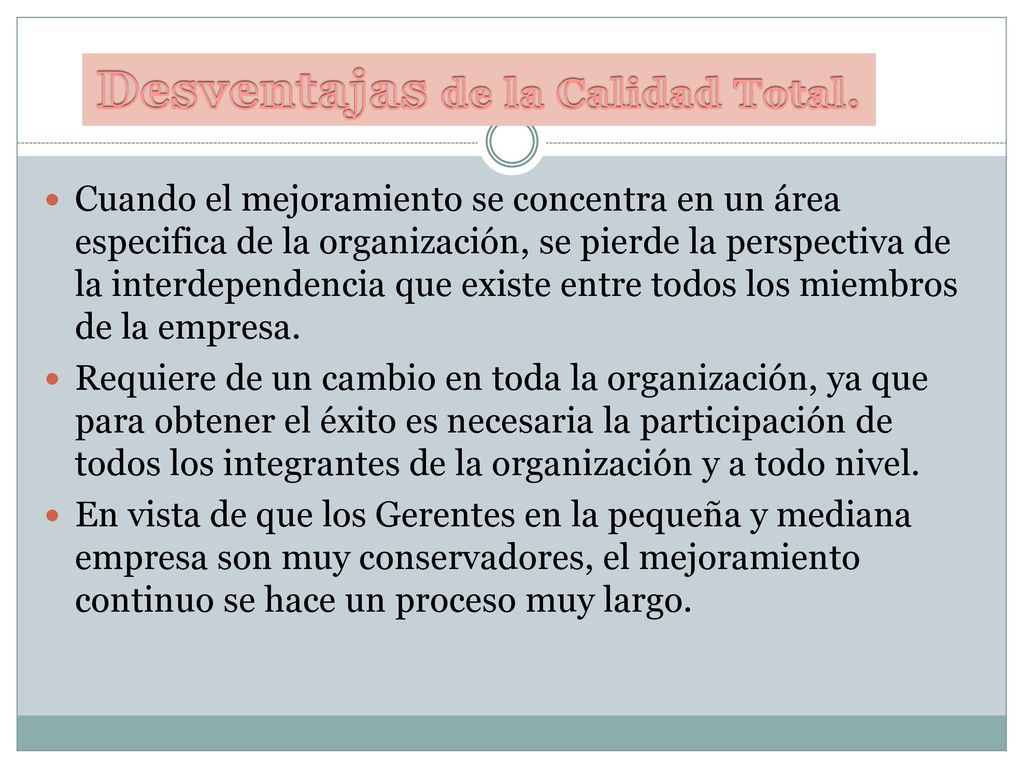 Desventajas de la Calidad Total.

Cuando el mejoramiento se concentra en un área especifica de la organización, se pierde la perspectiva de la interdependencia que existe entre todos los miembros de la empresa.

Requiere de un cambio en toda la organización, ya que para obtener el éxito es necesaria la participación de todos los integrantes de la organización y a todo nivel.

En vista de que los Gerentes en la pequeña y mediana empresa son muy conservadores, el mejoramiento continuo se hace un proceso muy largo.